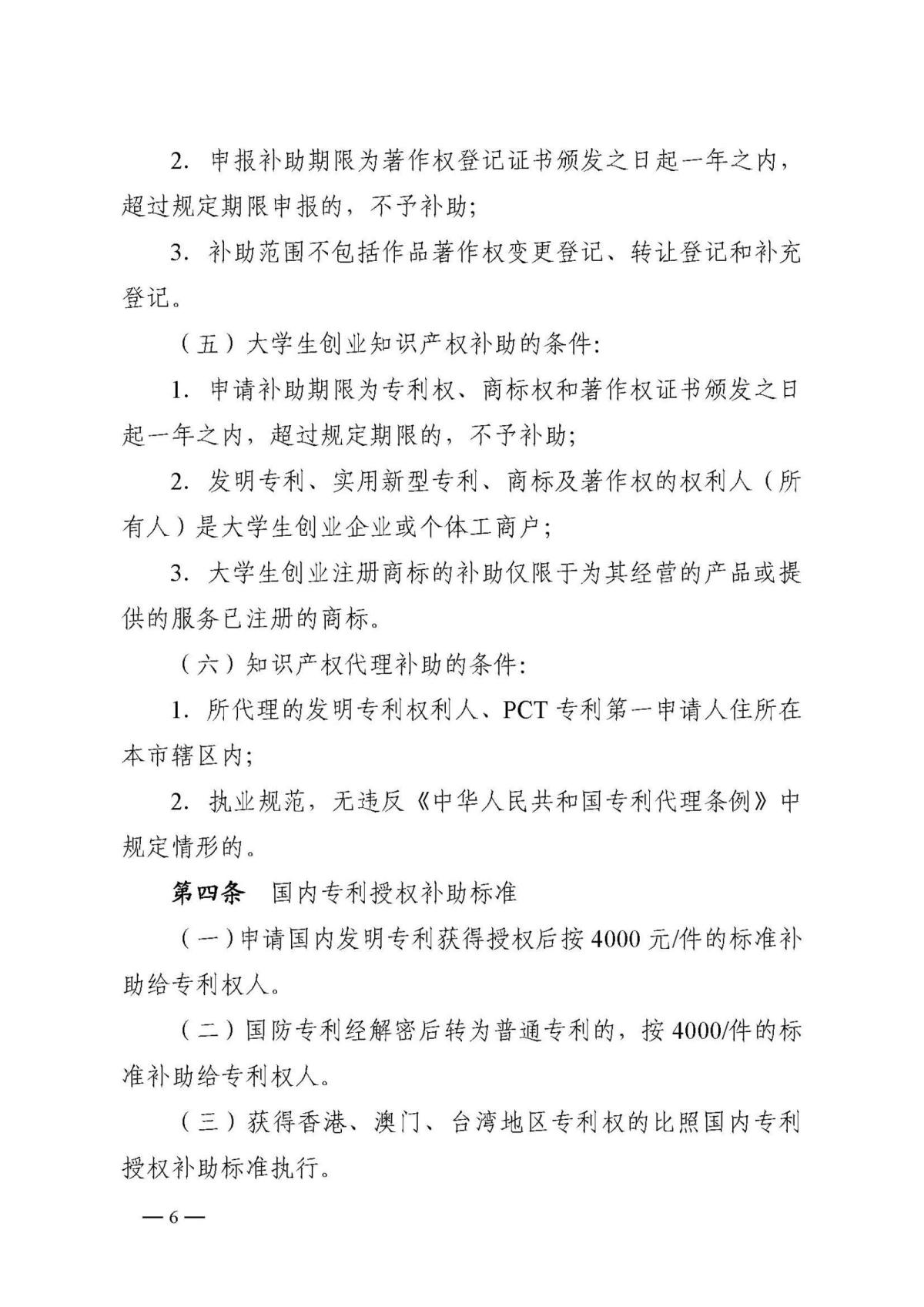 2.申报补助期限为著作权登记证书颁发之日起一年之内，超过规定期限申报的，不予补助;

3.补助范围不包括作品著作权变更登记、转让登记和补充登记。

（五）大学生创业知识产权补助的条件:

1.申请补助期限为专利权、商标权和著作权证书颁发之日起一年之内，超过规定期限的，不予补助;

2.发明专利、实用新型专利、商标及著作权的权利人（所有人）是大学生创业企业或个体工商户;

3.大学生创业注册商标的补助仅限于为其经营的产品或提供的服务已注册的商标。

（六）知识产权代理补助的条件:

1.所代理的发明专利权利人、PCT专利第一申请人住所在本市辖区内;

2.执业规范，无违反《中华人民共和国专利代理条例》中规定情形的。

第四条　国内专利授权补助标准

（一）申请国内发明专利获得授权后按4000元/件的标准补助给专利权人。

（二）国防专利经解密后转为普通专利的，按4000/件的标准补助给专利权人。

（三）获得香港、澳门、台湾地区专利权的比照国内专利授权补助标准执行。

—6—